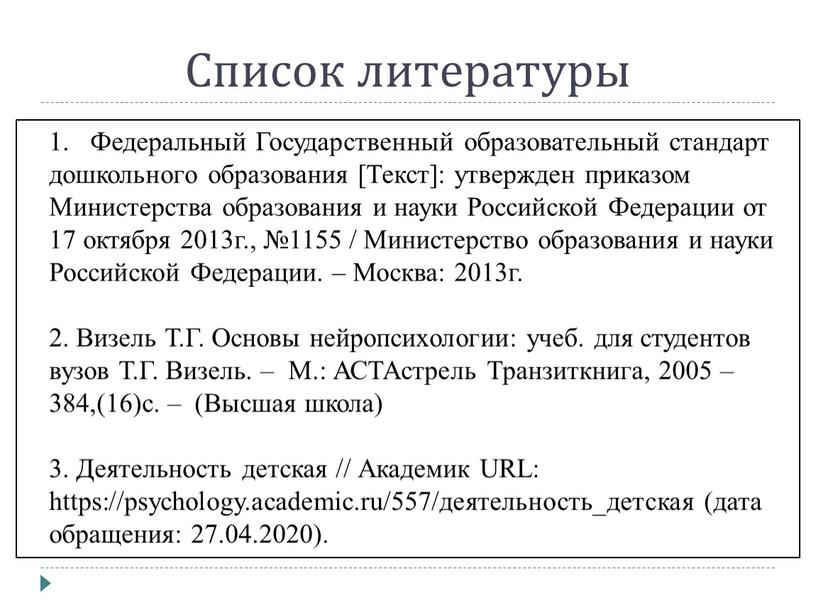 Список литературы

1. Федеральный Государственный образовательный стандарт дошкольного образования [Текст]: утвержден приказом Министерства образования и науки Российской Федерации от 17 октября 2013г., №1155 / Министерство образования и науки Российской Федерации. – Москва: 2013г.

2. Визель Т.Г. Основы нейропсихологии: учеб. для студентов вузов Т.Г. Визель. – М.: АСТАстрель Транзиткнига, 2005 – 384,(16)с. – (Высшая школа)

3. Деятельность детская // Академик URL: https://psychology.academic.ru/557/деятельность_детская (дата обращения: 27.04.2020).